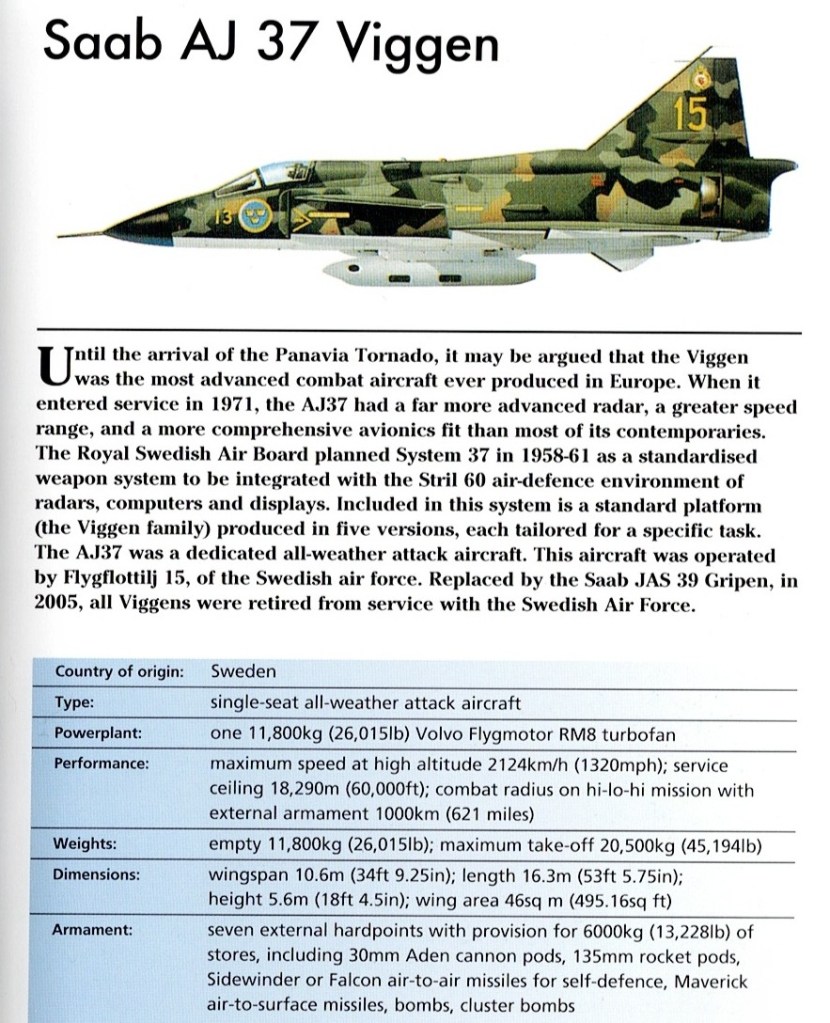 Saab AJ 37 Viggen

15

13

Until the arrival of the Panavia Tornado, it may be argued that the Viggen was the most advanced combat aircraft ever produced in Europe. When it entered service in 1971, the AJ37 had a far more advanced radar, a greater speed range, and a more comprehensive avionics fit than most of its contemporaries. The Royal Swedish Air Board planned System 37 in 1958-61 as a standardised weapon system to be integrated with the Stril 60 air-defence environment of radars, computers and displays. Included in this system is a standard platform (the Viggen family) produced in five versions, each tailored for a specific task. The AJ37 was a dedicated all-weather attack aircraft. This aircraft was operated by Flygflottilj 15, of the Swedish air force. Replaced by the Saab JAS 39 Gripen, in 2005, all Viggens were retired from service with the Swedish Air Force.

| | |
|---|---|
| Country of origin: | Sweden |
| Type: | single-seat all-weather attack aircraft |
| Powerplant: | one 11,800kg (26,015lb) Volvo Flygmotor RM8 turbofan |
| Performance: | maximum speed at high altitude 2124km/h (1320mph); service ceiling 18,290m (60,000ft); combat radius on hi-lo-hi mission with external armament 1000km (621 miles) |
| Weights: | empty 11,800kg (26,015lb); maximum take-off 20,500kg (45,194lb) |
| Dimensions: | wingspan 10.6m (34ft 9.25in); length 16.3m (53ft 5.75in); height 5.6m (18ft 4.5in); wing area 46sq m (495.16sq ft) |
| Armament: | seven external hardpoints with provision for 6000kg (13,228lb) of stores, including 30mm Aden cannon pods, 135mm rocket pods, Sidewinder or Falcon air-to-air missiles for self-defence, Maverick air-to-surface missiles, bombs, cluster bombs |